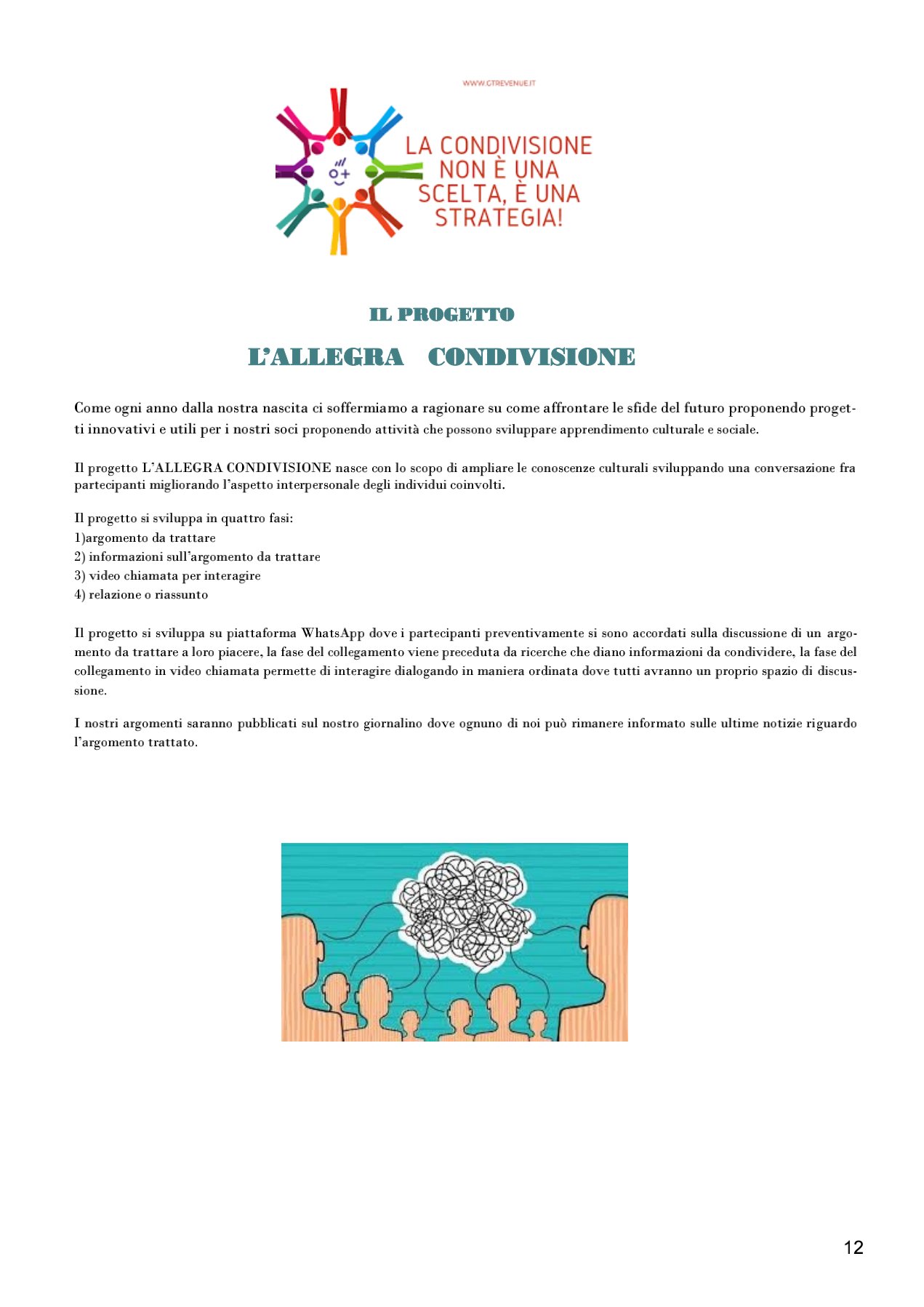 WWW.GTREVENUE.IT

LA CONDIVISIONE NON È UNA SCELTA, È UNA STRATEGIA!

IL PROGETTO

L'ALLEGRA CONDIVISIONE

Come ogni anno dalla nostra nascita ci soffermiamo a ragionare su come affrontare le sfide del futuro proponendo progetti innovativi e utili per i nostri soci proponendo attività che possono sviluppare apprendimento culturale e sociale.

Il progetto L'ALLEGRA CONDIVISIONE nasce con lo scopo di ampliare le conoscenze culturali sviluppando una conversazione fra partecipanti migliorando l'aspetto interpersonale degli individui coinvolti.

Il progetto si sviluppa in quattro fasi:
1)argomento da trattare
2) informazioni sull'argomento da trattare
3) video chiamata per interagire
4) relazione o riassunto

Il progetto si sviluppa su piattaforma WhatsApp dove i partecipanti preventivamente si sono accordati sulla discussione di un argomento da trattare a loro piacere, la fase del collegamento viene preceduta da ricerche che diano informazioni da condividere, la fase del collegamento in video chiamata permette di interagire dialogando in maniera ordinata dove tutti avranno un proprio spazio di discussione.

I nostri argomenti saranno pubblicati sul nostro giornalino dove ognuno di noi può rimanere informato sulle ultime notizie riguardo l'argomento trattato.

12